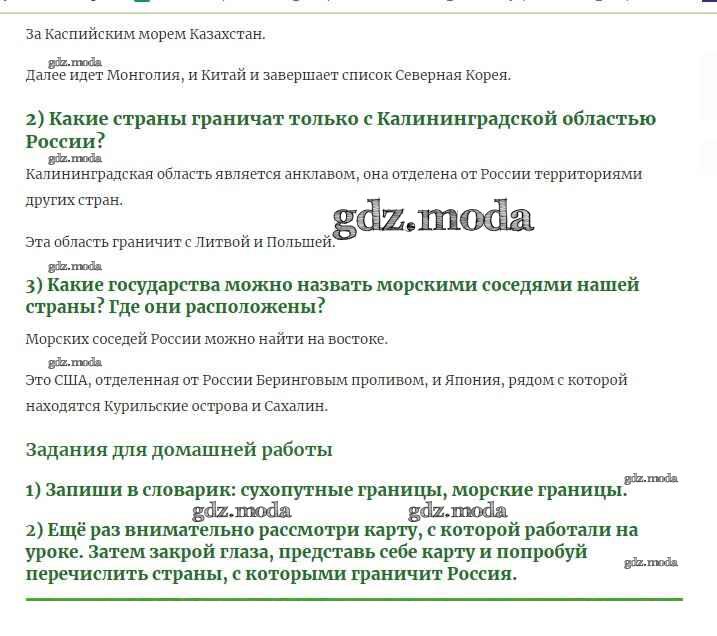 За Каспийским морем Казахстан.

gdz.moda
Далее идет Монголия, и Китай и завершает список Северная Корея.

2) Какие страны граничат только с Калининградской областью России?

gdz.moda
Калининградская область является анклавом, она отделена от России территориями других стран.

gdz.moda

Эта область граничит с Литвой и Польшей.

gdz.moda
3) Какие государства можно назвать морскими соседями нашей страны? Где они расположены?

Морских соседей России можно найти на востоке.

gdz.moda
Это США, отделенная от России Беринговым проливом, и Япония, рядом с которой находятся Курильские острова и Сахалин.

Задания для домашней работы

1) Запиши в словарик: сухопутные границы, морские границы.

gdz.moda

gdz.moda gdz.moda

2) Ещё раз внимательно рассмотри карту, с которой работали на уроке. Затем закрой глаза, представь себе карту и попробуй перечислить страны, с которыми граничит Россия.

gdz.moda